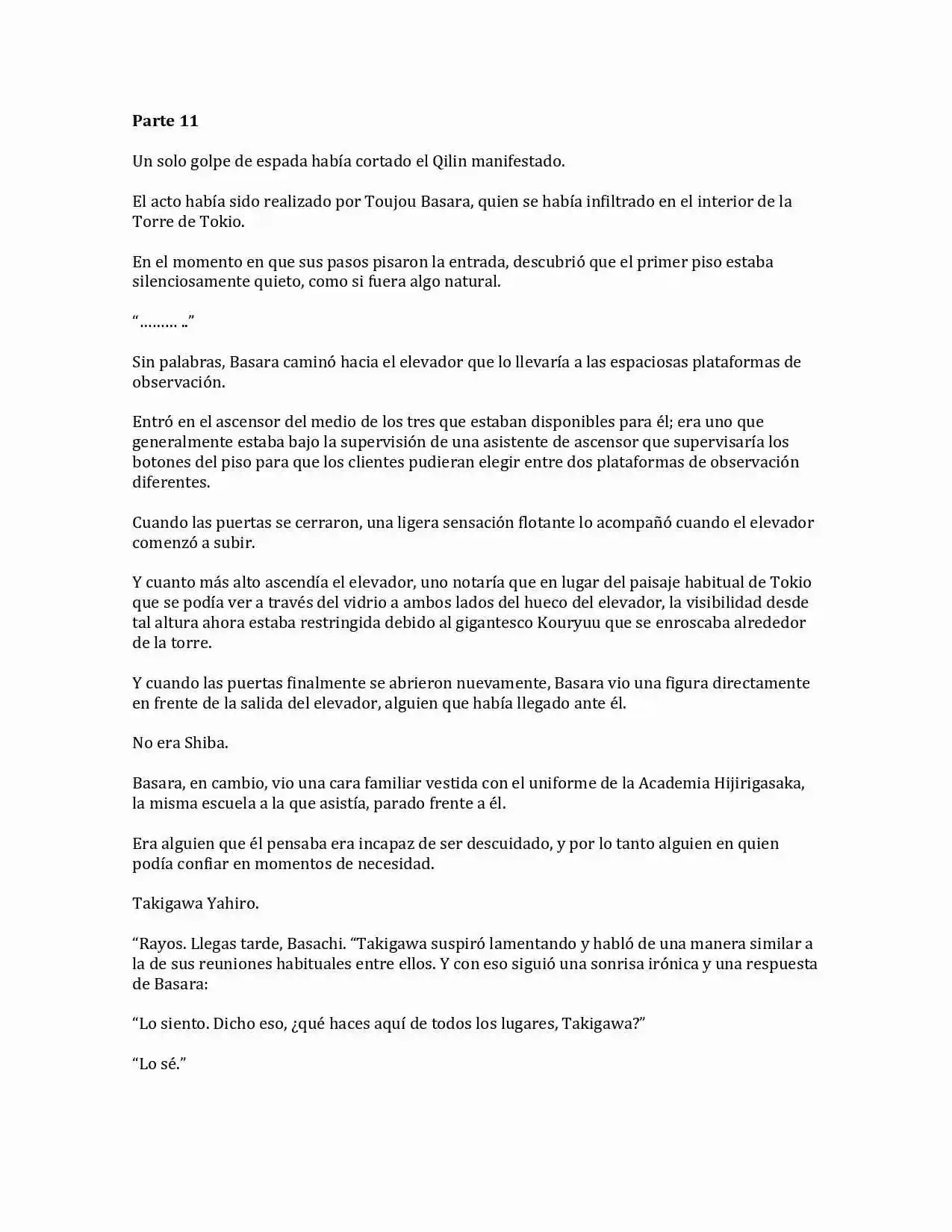 Parte 11

Un solo golpe de espada había cortado el Qilin manifestado.

El acto había sido realizado por Toujou Basara, quien se había infiltrado en el interior de la Torre de Tokio.

En el momento en que sus pasos pisaron la entrada, descubrió que el primer piso estaba silenciosamente quieto, como si fuera algo natural.

"……… .."

Sin palabras, Basara caminó hacia el elevador que lo llevaría a las espaciosas plataformas de observación.

Entró en el ascensor del medio de los tres que estaban disponibles para él; era uno que generalmente estaba bajo la supervisión de una asistente de ascensor que supervisaría los botones del piso para que los clientes pudieran elegir entre dos plataformas de observación diferentes.

Cuando las puertas se cerraron, una ligera sensación flotante lo acompañó cuando el elevador comenzó a subir.

Y cuanto más alto ascendía el elevador, uno notaría que en lugar del paisaje habitual de Tokio que se podía ver a través del vidrio a ambos lados del hueco del elevador, la visibilidad desde tal altura ahora estaba restringida debido al gigantesco Kouryuu que se enroscaba alrededor de la torre.

Y cuando las puertas finalmente se abrieron nuevamente, Basara vio una figura directamente en frente de la salida del elevador, alguien que había llegado ante él.

No era Shiba.

Basara, en cambio, vio una cara familiar vestida con el uniforme de la Academia Hijirigasaka, la misma escuela a la que asistía, parado frente a él.

Era alguien que él pensaba era incapaz de ser descuidado, y por lo tanto alguien en quien podía confiar en momentos de necesidad.

Takigawa Yahiro.

"Rayos. Llegas tarde, Basachi. "Takigawa suspiró lamentando y habló de una manera similar a la de sus reuniones habituales entre ellos. Y con eso siguió una sonrisa irónica y una respuesta de Basara:

"Lo siento. Dicho eso, ¿qué haces aquí de todos los lugares, Takigawa?"

"Lo sé."